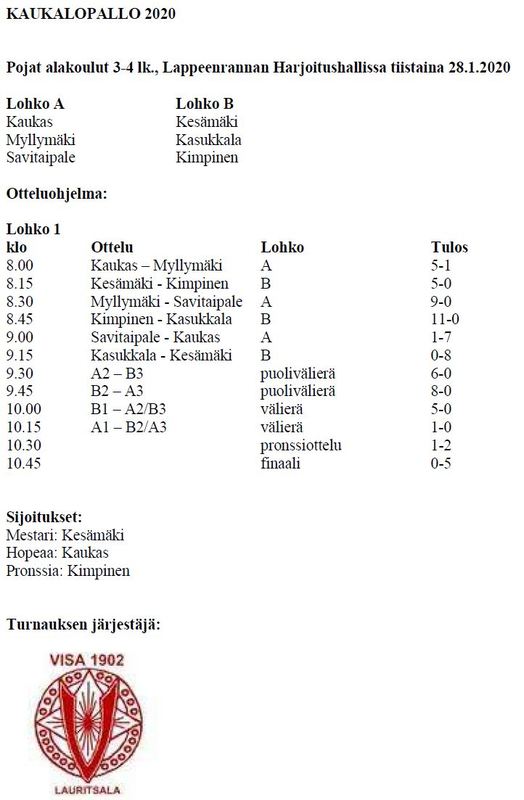 KAUKALOPALLO 2020

Pojat alakoulut 3-4 lk., Lappeenrannan Harjoitushallissa tiistaina 28.1.2020

| Lohko A | Lohko B |
|---|---|
| Kaukas | Kesämäki |
| Myllymäki | Kasukkala |
| Savitaipale | Kimpinen |

Otteluohjelma:

Lohko 1

| klo | Ottelu | Lohko | Tulos |
|---|---|---|---|
| 8.00 | Kaukas – Myllymäki | A | 5-1 |
| 8.15 | Kesämäki - Kimpinen | B | 5-0 |
| 8.30 | Myllymäki - Savitaipale | A | 9-0 |
| 8.45 | Kimpinen - Kasukkala | B | 11-0 |
| 9.00 | Savitaipale - Kaukas | A | 1-7 |
| 9.15 | Kasukkala - Kesämäki | B | 0-8 |
| 9.30 | A2 – B3 | puolivälierä | 6-0 |
| 9.45 | B2 – A3 | puolivälierä | 8-0 |
| 10.00 | B1 – A2/B3 | välierä | 5-0 |
| 10.15 | A1 – B2/A3 | välierä | 1-0 |
| 10.30 | | pronssiottelu | 1-2 |
| 10.45 | | finaali | 0-5 |

Sijoitukset:
Mestari: Kesämäki
Hopeaa: Kaukas
Pronssia: Kimpinen

Turnauksen järjestäjä:

VISA 1902
LAURITSALA